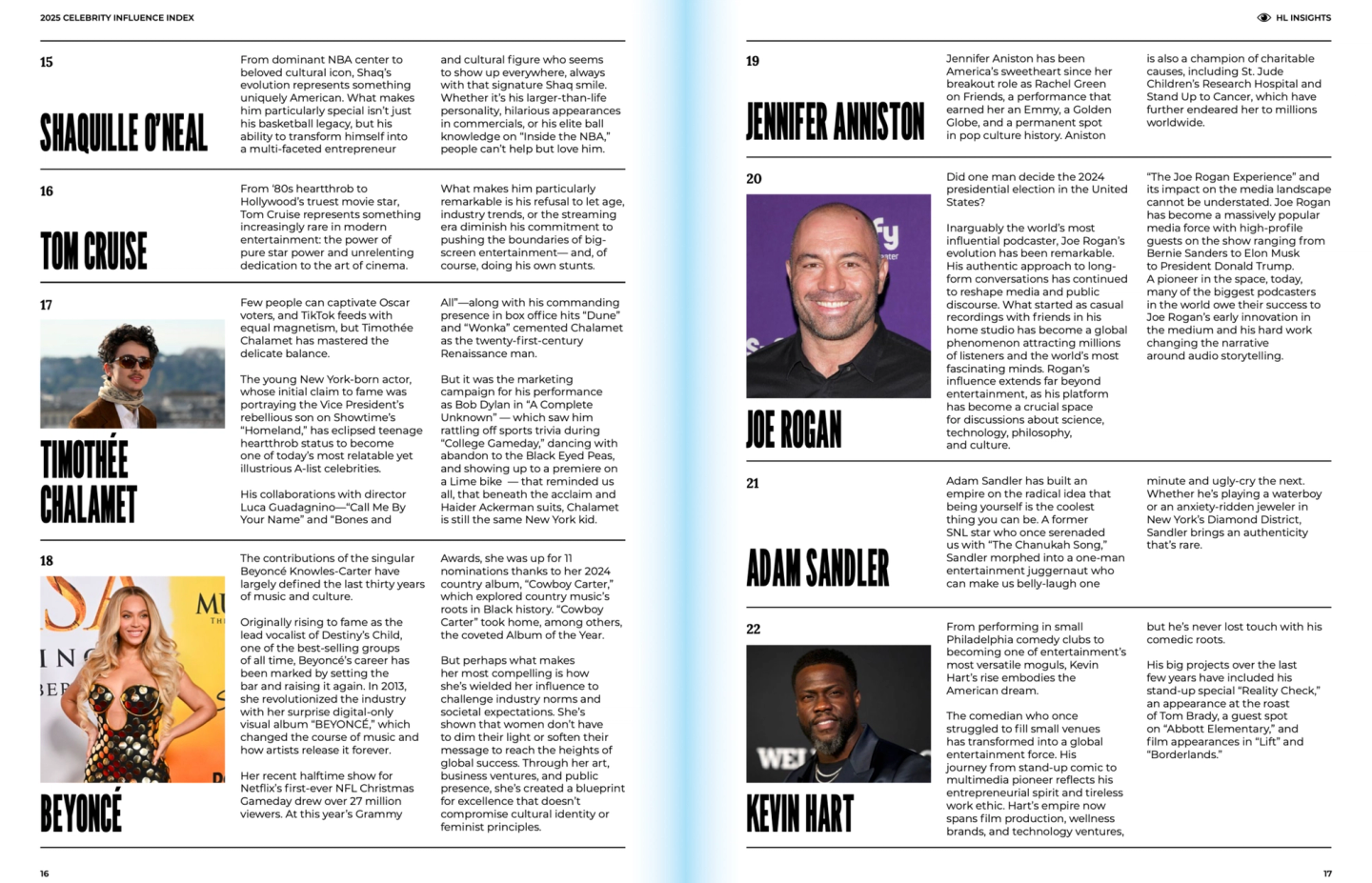 2025 CELEBRITY INFLUENCE INDEX

15

SHAQUILLE O'NEAL

From dominant NBA center to beloved cultural icon, Shaq's evolution represents something uniquely American. What makes him particularly special isn't just his basketball legacy, but his ability to transform himself into a multi-faceted entrepreneur

and cultural figure who seems to show up everywhere, always with that signature Shaq smile. Whether it's his larger-than-life personality, hilarious appearances in commercials, or his elite ball knowledge on "Inside the NBA," people can't help but love him.

16

TOM CRUISE

From '80s heartthrob to Hollywood's truest movie star, Tom Cruise represents something increasingly rare in modern entertainment: the power of pure star power and unrelenting dedication to the art of cinema.

What makes him particularly remarkable is his refusal to let age, industry trends, or the streaming era diminish his commitment to pushing the boundaries of big-screen entertainment— and, of course, doing his own stunts.

17

TIMOTHÉE CHALAMET

Few people can captivate Oscar voters, and TikTok feeds with equal magnetism, but Timothée Chalamet has mastered the delicate balance.

The young New York-born actor, whose initial claim to fame was portraying the Vice President's rebellious son on Showtime's "Homeland," has eclipsed teenage heartthrob status to become one of today's most relatable yet illustrious A-list celebrities.

His collaborations with director Luca Guadagnino—"Call Me By Your Name" and "Bones and

All"—along with his commanding presence in box office hits "Dune" and "Wonka" cemented Chalamet as the twenty-first-century Renaissance man.

But it was the marketing campaign for his performance as Bob Dylan in "A Complete Unknown" — which saw him rattling off sports trivia during "College Gameday," dancing with abandon to the Black Eyed Peas, and showing up to a premiere on a Lime bike — that reminded us all, that beneath the acclaim and Haider Ackerman suits, Chalamet is still the same New York kid.

18

BEYONCÉ

The contributions of the singular Beyoncé Knowles-Carter have largely defined the last thirty years of music and culture.

Originally rising to fame as the lead vocalist of Destiny's Child, one of the best-selling groups of all time, Beyoncé's career has been marked by setting the bar and raising it again. In 2013, she revolutionized the industry with her surprise digital-only visual album "BEYONCÉ," which changed the course of music and how artists release it forever.

Her recent halftime show for Netflix's first-ever NFL Christmas Gameday drew over 27 million viewers. At this year's Grammy

Awards, she was up for 11 nominations thanks to her 2024 country album, "Cowboy Carter," which explored country music's roots in Black history. "Cowboy Carter" took home, among others, the coveted Album of the Year.

But perhaps what makes her most compelling is how she's wielded her influence to challenge industry norms and societal expectations. She's shown that women don't have to dim their light or soften their message to reach the heights of global success. Through her art, business ventures, and public presence, she's created a blueprint for excellence that doesn't compromise cultural identity or feminist principles.

16

HL INSIGHTS

19

JENNIFER ANNISTON

Jennifer Aniston has been America's sweetheart since her breakout role as Rachel Green on Friends, a performance that earned her an Emmy, a Golden Globe, and a permanent spot in pop culture history. Aniston

is also a champion of charitable causes, including St. Jude Children's Research Hospital and Stand Up to Cancer, which have further endeared her to millions worldwide.

20

JOE ROGAN

Did one man decide the 2024 presidential election in the United States?

Inarguably the world's most influential podcaster, Joe Rogan's evolution has been remarkable. His authentic approach to long-form conversations has continued to reshape media and public discourse. What started as casual recordings with friends in his home studio has become a global phenomenon attracting millions of listeners and the world's most fascinating minds. Rogan's influence extends far beyond entertainment, as his platform has become a crucial space for discussions about science, technology, philosophy, and culture.

"The Joe Rogan Experience" and its impact on the media landscape cannot be understated. Joe Rogan has become a massively popular media force with high-profile guests on the show ranging from Bernie Sanders to Elon Musk to President Donald Trump. A pioneer in the space, today, many of the biggest podcasters in the world owe their success to Joe Rogan's early innovation in the medium and his hard work changing the narrative around audio storytelling.

21

ADAM SANDLER

Adam Sandler has built an empire on the radical idea that being yourself is the coolest thing you can be. A former SNL star who once serenaded us with "The Chanukah Song," Sandler morphed into a one-man entertainment juggernaut who can make us belly-laugh one

minute and ugly-cry the next. Whether he's playing a waterboy or an anxiety-ridden jeweler in New York's Diamond District, Sandler brings an authenticity that's rare.

22

KEVIN HART

From performing in small Philadelphia comedy clubs to becoming one of entertainment's most versatile moguls, Kevin Hart's rise embodies the American dream.

The comedian who once struggled to fill small venues has transformed into a global entertainment force. His journey from stand-up comic to multimedia pioneer reflects his entrepreneurial spirit and tireless work ethic. Hart's empire now spans film production, wellness brands, and technology ventures,

but he's never lost touch with his comedic roots.

His big projects over the last few years have included his stand-up special "Reality Check," an appearance at the roast of Tom Brady, a guest spot on "Abbott Elementary," and film appearances in "Lift" and "Borderlands."

17